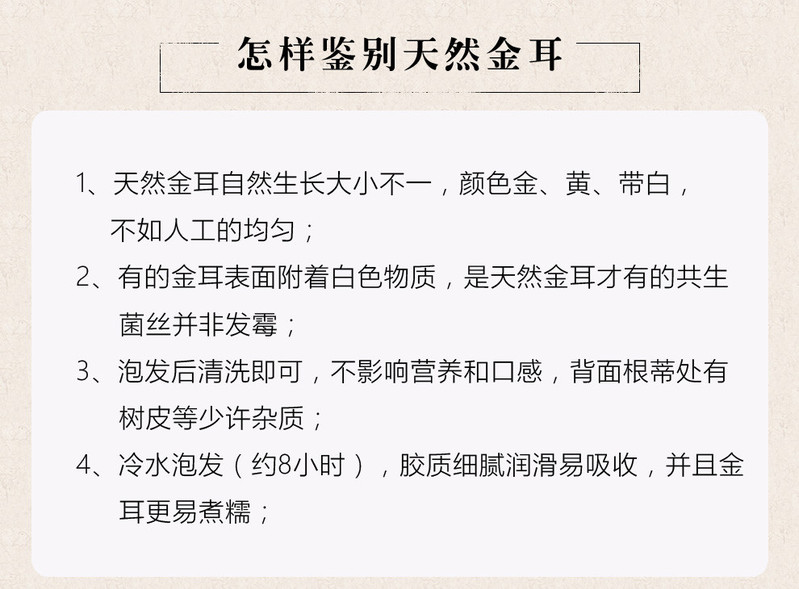 怎样鉴别天然金耳

1、天然金耳自然生长大小不一，颜色金、黄、带白，不如人工的均匀；

2、有的金耳表面附着白色物质，是天然金耳才有的共生菌丝并非发霉；

3、泡发后清洗即可，不影响营养和口感，背面根蒂处有树皮等少许杂质；

4、冷水泡发（约8小时），胶质细腻润滑易吸收，并且金耳更易煮糯；